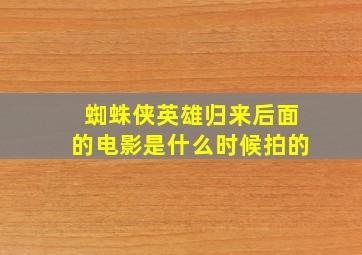 蜘蛛侠英雄归来后面的电影是什么时候拍的